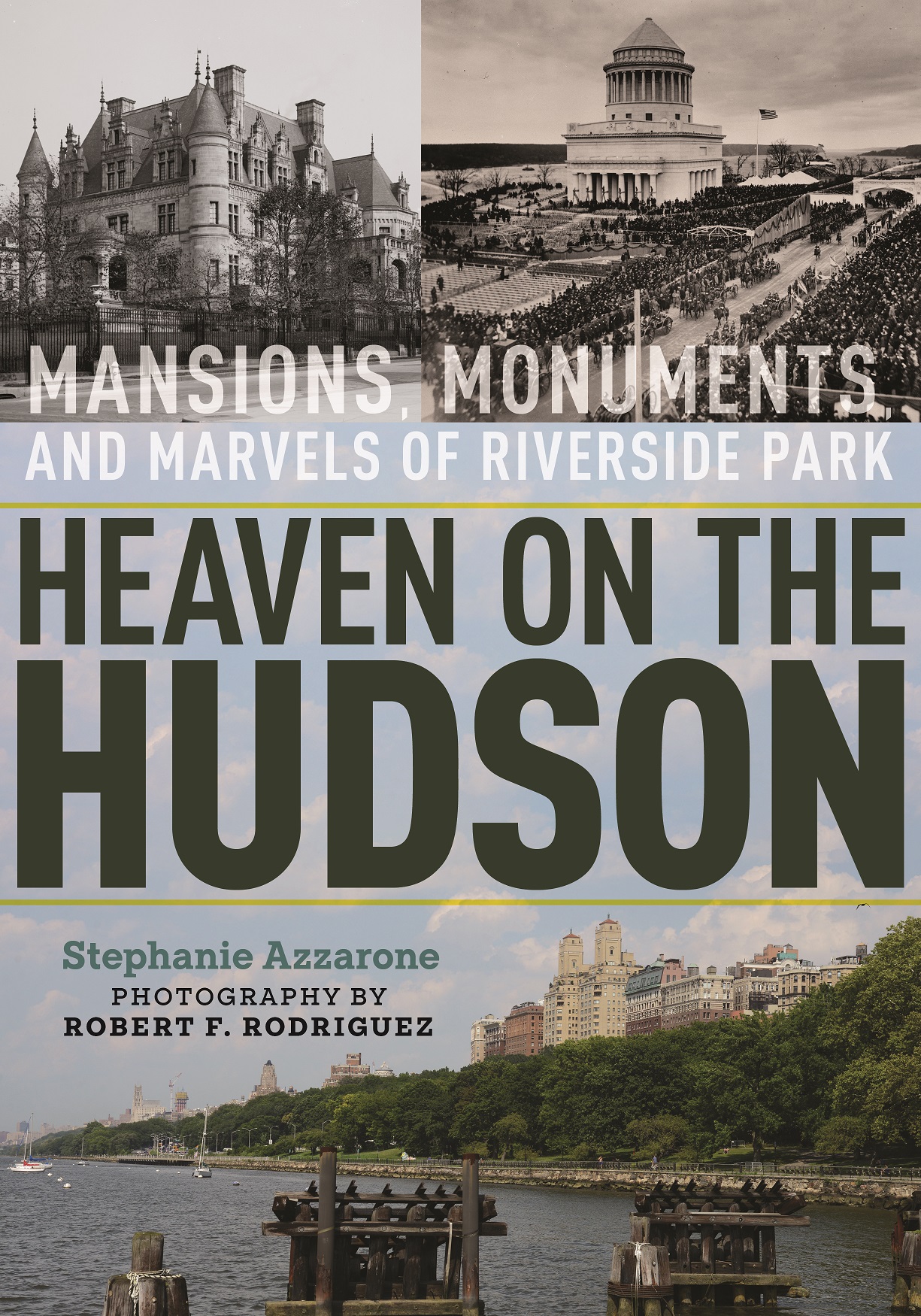 MANSIONS, MONUMENTS, AND MARVELS OF RIVERSIDE PARK

HEAVEN ON THE HUDSON

Stephanie Azzarone

PHOTOGRAPHY BY
ROBERT F. RODRIGUEZ